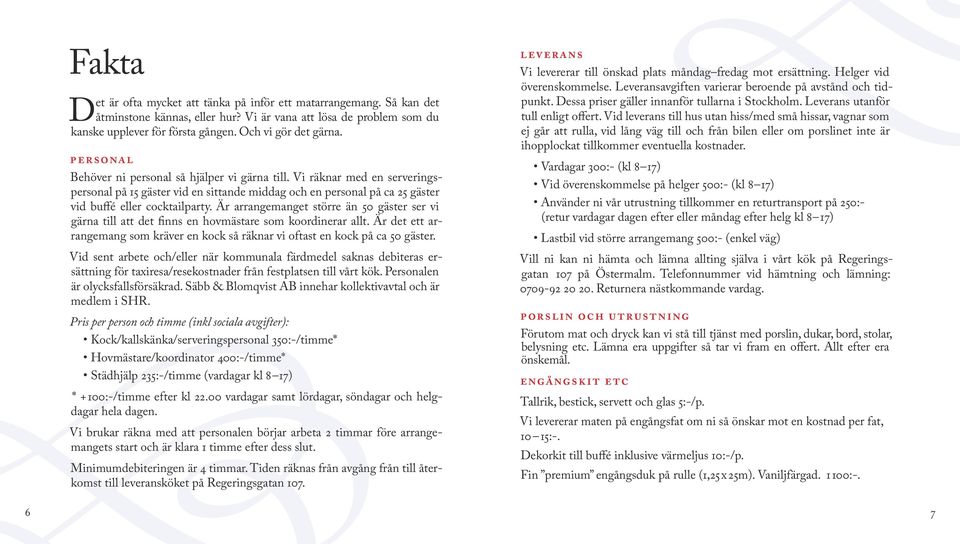 Fakta

Det är ofta mycket att tänka på inför ett matarrangemang. Så kan det åtminstone kännas, eller hur? Vi är vana att lösa de problem som du kanske upplever för första gången. Och vi gör det gärna.

PERSONAL

Behöver ni personal så hjälper vi gärna till. Vi räknar med en serveringspersonal på 15 gäster vid en sittande middag och en personal på ca 25 gäster vid buffé eller cocktailparty. Är arrangemanget större än 50 gäster ser vi gärna till att det finns en hovmästare som koordinerar allt. Är det ett arrangemang som kräver en kock så räknar vi oftast en kock på ca 50 gäster.

Vid sent arbete och/eller när kommunala färdmedel saknas debiteras ersättning för taxiresa/resekostnader från festplatsen till vårt kök. Personalen är olycksfallsförsäkrad. Säbb & Blomqvist AB innehar kollektivavtal och är medlem i SHR.

Pris per person och timme (inkl sociala avgifter):
• Kock/kallskänka/serveringspersonal 350:-/timme*
• Hovmästare/koordinator 400:-/timme*
• Städhjälp 235:-/timme (vardagar kl 8–17)

* +100:-/timme efter kl 22.00 vardagar samt lördagar, söndagar och helgdagar hela dagen.

Vi brukar räkna med att personalen börjar arbeta 2 timmar före arrangemangets start och är klara 1 timme efter dess slut.

Minimumdebiteringen är 4 timmar. Tiden räknas från avgång från till återkomst till leveransköket på Regeringsgatan 107.

6

LEVERANS

Vi levererar till önskad plats måndag–fredag mot ersättning. Helger vid överenskommelse. Leveransavgiften varierar beroende på avstånd och tidpunkt. Dessa priser gäller innanför tullarna i Stockholm. Leverans utanför tull enligt offert. Vid leverans till hus utan hiss/med små hissar, vagnar som ej går att rulla, vid lång väg till och från bilen eller om porslinet inte är ihopplockat tillkommer eventuella kostnader.

• Vardagar 300:- (kl 8–17)
• Vid överenskommelse på helger 500:- (kl 8–17)
• Använder ni vår utrustning tillkommer en returtransport på 250:- (retur vardagar dagen efter eller måndag efter helg kl 8–17)
• Lastbil vid större arrangemang 500:- (enkel väg)

Vill ni kan ni hämta och lämna allting själva i vårt kök på Regeringsgatan 107 på Östermalm. Telefonnummer vid hämtning och lämning: 0709-92 20 20. Returnera nästkommande vardag.

PORSLIN OCH UTRUSTNING

Förutom mat och dryck kan vi stå till tjänst med porslin, dukar, bord, stolar, belysning etc. Lämna era uppgifter så tar vi fram en offert. Allt efter era önskemål.

ENGÅNGSKIT ETC

Tallrik, bestick, servett och glas 5:-/p.

Vi levererar maten på engångsfat om ni så önskar mot en kostnad per fat, 10–15:-.

Dekorkit till buffé inklusive värmeljus 10:-/p.

Fin ”premium” engångsduk på rulle (1,25x25m). Vaniljfärgad. 1100:-.

7